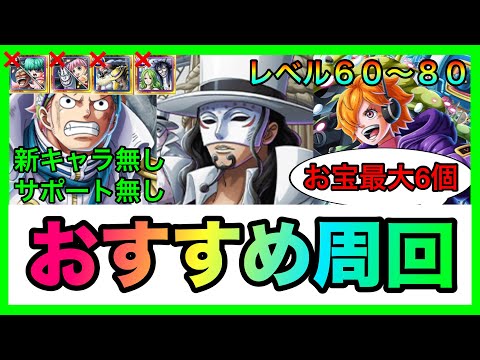 レベル６０～８０

新キャラ無し
サポート無し

お宝最大6個

おすすめ周回